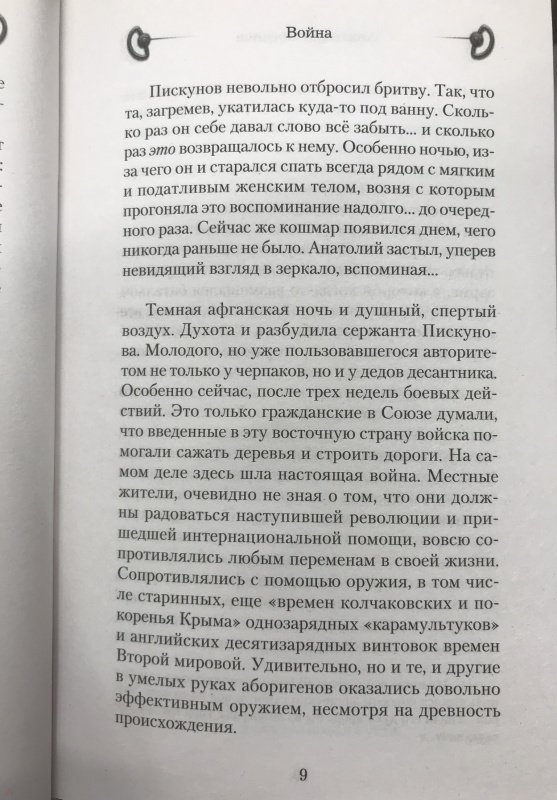 Война

Пискунов невольно отбросил бритву. Так, что та, загремев, укатилась куда-то под ванну. Сколько раз он себе давал слово всё забыть... и сколько раз это возвращалось к нему. Особенно ночью, из-за чего он и старался спать всегда рядом с мягким и податливым женским телом, возня с которым прогоняла это воспоминание надолго... до очередного раза. Сейчас же кошмар появился днем, чего никогда раньше не было. Анатолий застыл, уперев невидящий взгляд в зеркало, вспоминая...

Темная афганская ночь и душный, спертый воздух. Духота и разбудила сержанта Пискунова. Молодого, но уже пользовавшегося авторитетом не только у черпаков, но и у дедов десантника. Особенно сейчас, после трех недель боевых действий. Это только гражданские в Союзе думали, что введенные в эту восточную страну войска помогали сажать деревья и строить дороги. На самом деле здесь шла настоящая война. Местные жители, очевидно не зная о том, что они должны радоваться наступившей революции и пришедшей интернациональной помощи, вовсю сопротивлялись любым переменам в своей жизни. Сопротивлялись с помощью оружия, в том числе старинных, еще «времен колчаковских и покоренья Крыма» однозарядных «карамультуков» и английских десятизарядных винтовок времен Второй мировой. Удивительно, но и те, и другие в умелых руках аборигенов оказались довольно эффективным оружием, несмотря на древность происхождения.

9